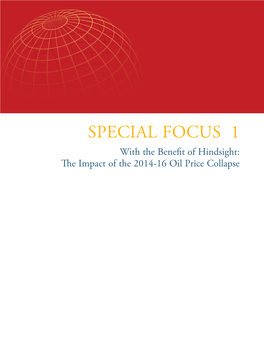 SPECIAL FOCUS 1

With the Benefit of Hindsight: The Impact of the 2014-16 Oil Price Collapse